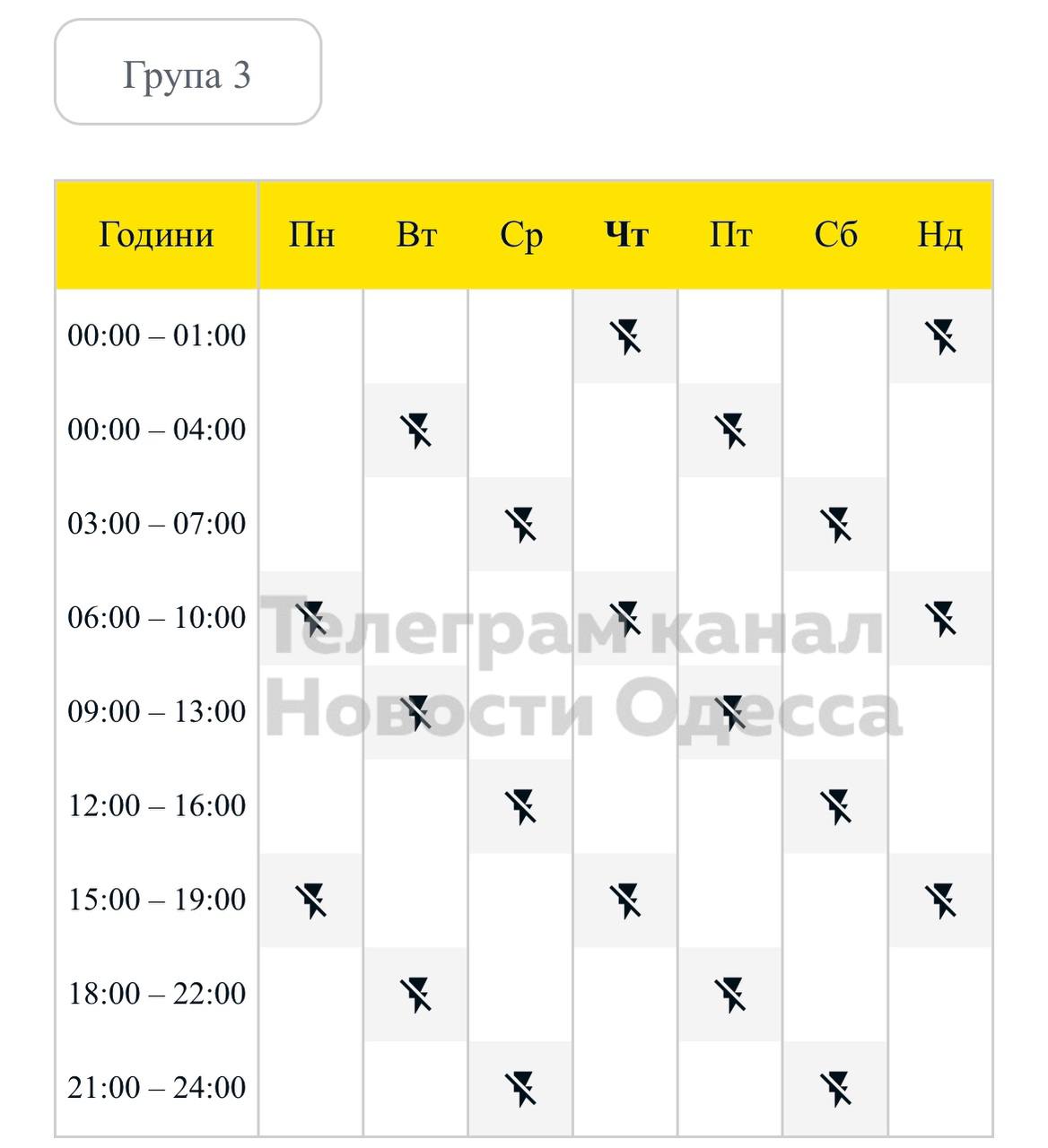 Група 3

| Години | Пн | Вт | Ср | Чт | Пт | Сб | Нд |
|---|---|---|---|---|---|---|---|
| 00:00 – 01:00 | | | | | | | |
| 00:00 – 04:00 | | | | | | | |
| 03:00 – 07:00 | | | | | | | |
| 06:00 – 10:00 | | | | | | | |
| 09:00 – 13:00 | | | | | | | |
| 12:00 – 16:00 | | | | | | | |
| 15:00 – 19:00 | | | | | | | |
| 18:00 – 22:00 | | | | | | | |
| 21:00 – 24:00 | | | | | | | |

Телеграм канал Новости Одесса